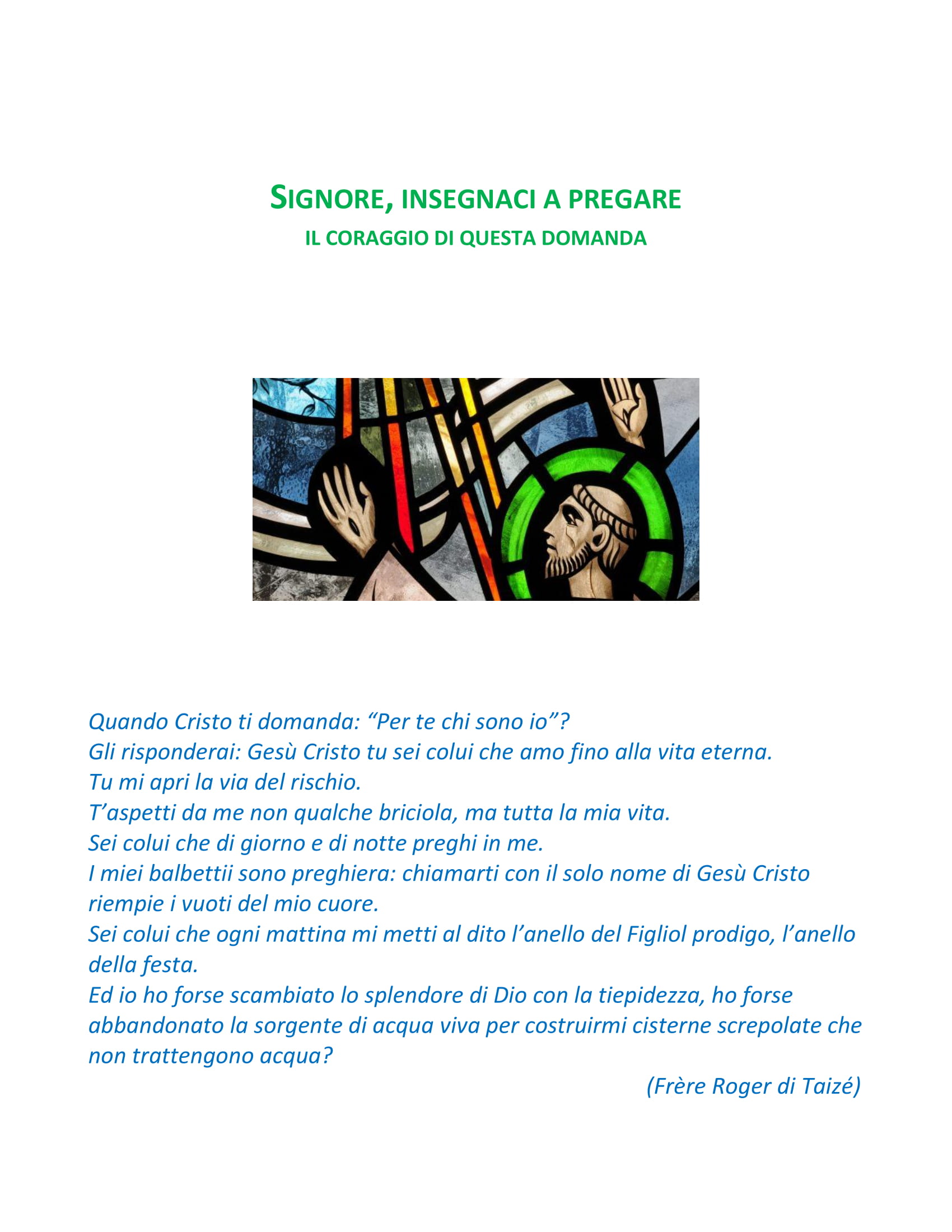 SIGNORE, INSEGNACI A PREGARE
IL CORAGGIO DI QUESTA DOMANDA

Quando Cristo ti domanda: “Per te chi sono io”?
Gli risponderai: Gesù Cristo tu sei colui che amo fino alla vita eterna.
Tu mi apri la via del rischio.
T’aspetti da me non qualche briciola, ma tutta la mia vita.
Sei colui che di giorno e di notte preghi in me.
I miei balbettii sono preghiera: chiamarti con il solo nome di Gesù Cristo riempie i vuoti del mio cuore.
Sei colui che ogni mattina mi metti al dito l’anello del Figliol prodigo, l’anello della festa.
Ed io ho forse scambiato lo splendore di Dio con la tiepidezza, ho forse abbandonato la sorgente di acqua viva per costruirmi cisterne screpolate che non trattengono acqua?

(Frère Roger di Taizé)